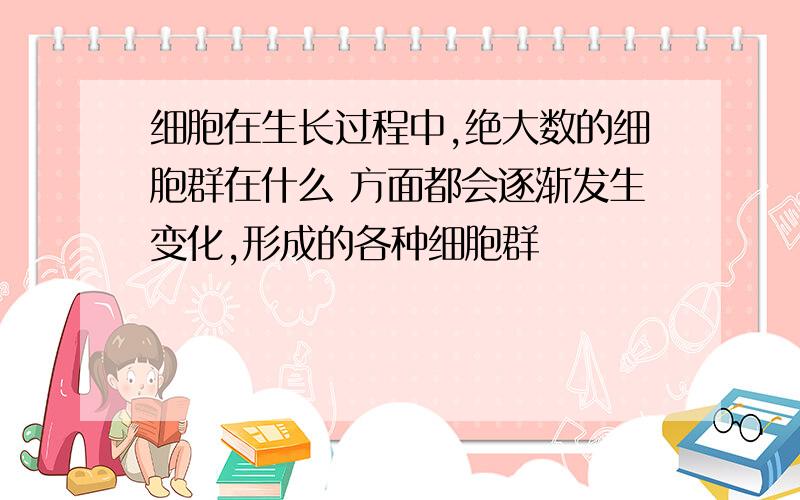 细胞在生长过程中,绝大数的细胞群在什么 方面都会逐渐发生变化,形成的各种细胞群